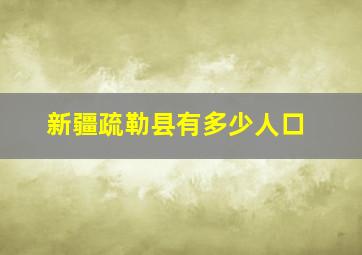 新疆疏勒县有多少人口